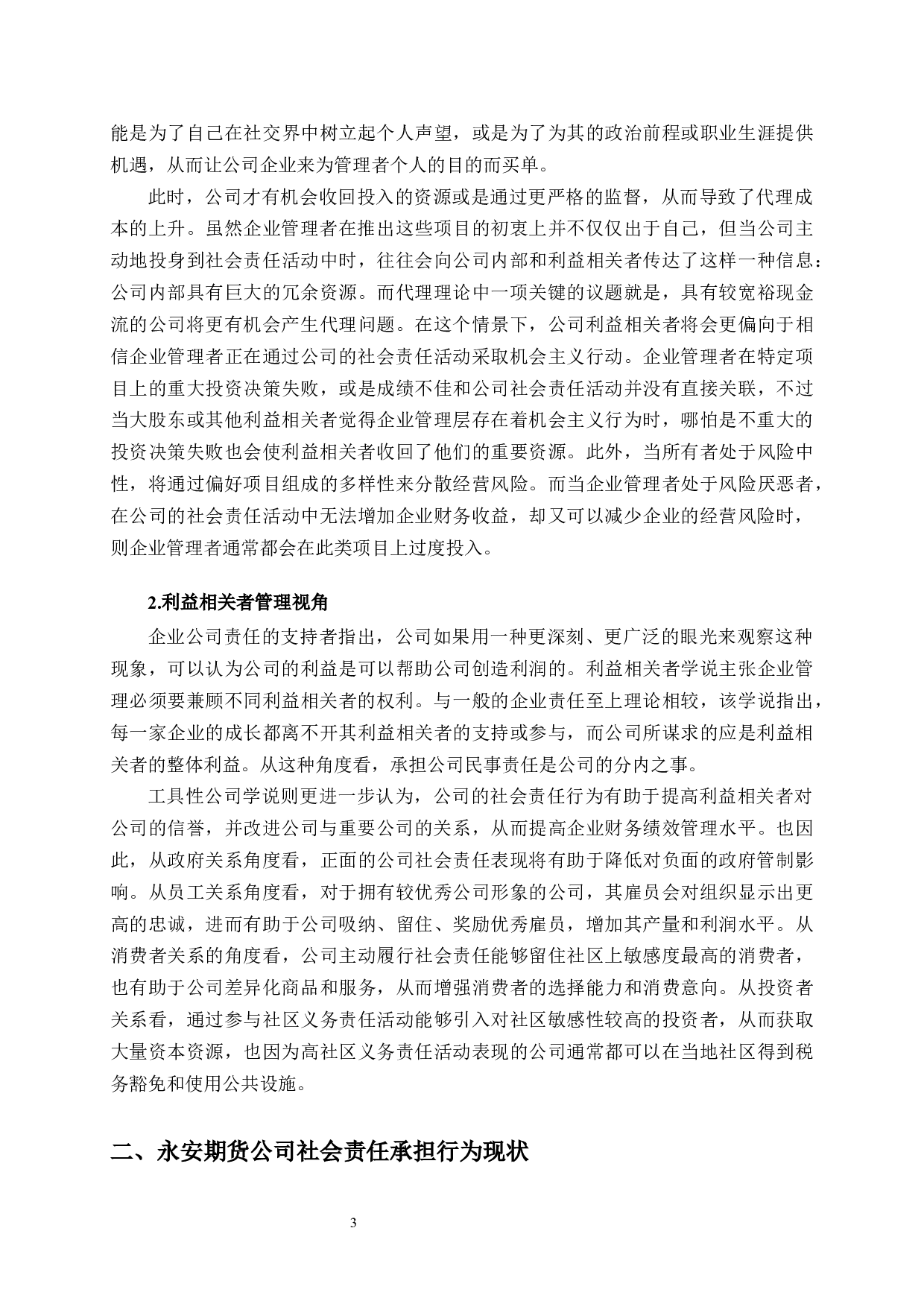 能是为了自己在社交界中树立起个人声望，或是为了为其的政治前程或职业生涯提供机遇，从而让公司企业来为管理者个人的目的而买单。

此时，公司才有机会收回投入的资源或是通过更严格的监督，从而导致了代理成本的上升。虽然企业管理者在推出这些项目的初衷上并不仅仅出于自己，但当公司主动地投身到社会责任活动中时，往往会向公司内部和利益相关者传达了这样一种信息：公司内部具有巨大的冗余资源。而代理理论中一项关键的议题就是，具有较宽裕现金流的公司将更有机会产生代理问题。在这个情景下，公司利益相关者将会更偏向于相信企业管理者正在通过公司的社会责任活动采取机会主义行动。企业管理者在特定项目上的重大投资决策失败，或是成绩不佳和公司社会责任活动并没有直接关联，不过当大股东或其他利益相关者觉得企业管理层存在着机会主义行为时，哪怕是不重大的投资决策失败也会使利益相关者收回了他们的重要资源。此外，当所有者处于风险中性，将通过偏好项目组成的多样性来分散经营风险。而当企业管理者处于风险厌恶者，在公司的社会责任活动中无法增加企业财务收益，却又可以减少企业的经营风险时，则企业管理者通常都会在此类项目上过度投入。

2.利益相关者管理视角

企业公司责任的支持者指出，公司如果用一种更深刻、更广泛的眼光来观察这种现象，可以认为公司的利益是可以帮助公司创造利润的。利益相关者学说主张企业管理必须要兼顾不同利益相关者的权利。与一般的企业责任至上理论相较，该学说指出，每一家企业的成长都离不开其利益相关者的支持或参与，而公司所谋求的应是利益相关者的整体利益。从这种角度看，承担公司民事责任是公司的分内之事。

工具性公司学说则更进一步认为，公司的社会责任行为有助于提高利益相关者对公司的信誉，并改进公司与重要公司的关系，从而提高企业财务绩效管理水平。也因此，从政府关系角度看，正面的公司社会责任表现将有助于降低对负面的政府管制影响。从员工关系角度看，对于拥有较优秀公司形象的公司，其雇员会对组织显示出更高的忠诚，进而有助于公司吸纳、留住、奖励优秀雇员，增加其产量和利润水平。从消费者关系的角度看，公司主动履行社会责任能够留住社区上敏感度最高的消费者，也有助于公司差异化商品和服务，从而增强消费者的选择能力和消费意向。从投资者关系看，通过参与社区义务责任活动能够引入对社区敏感性较高的投资者，从而获取大量资本资源，也因为高社区义务责任活动表现的公司通常都可以在当地社区得到税务豁免和使用公共设施。

二、永安期货公司社会责任承担行为现状

3